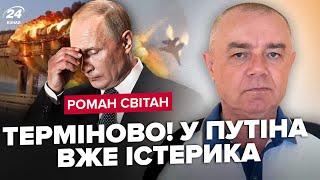 24
КАНАЛ

РОМАН СВІТАН

ТЕРМІНОВО! У ПУТІНА ВЖЕ ІСТЕРИКА